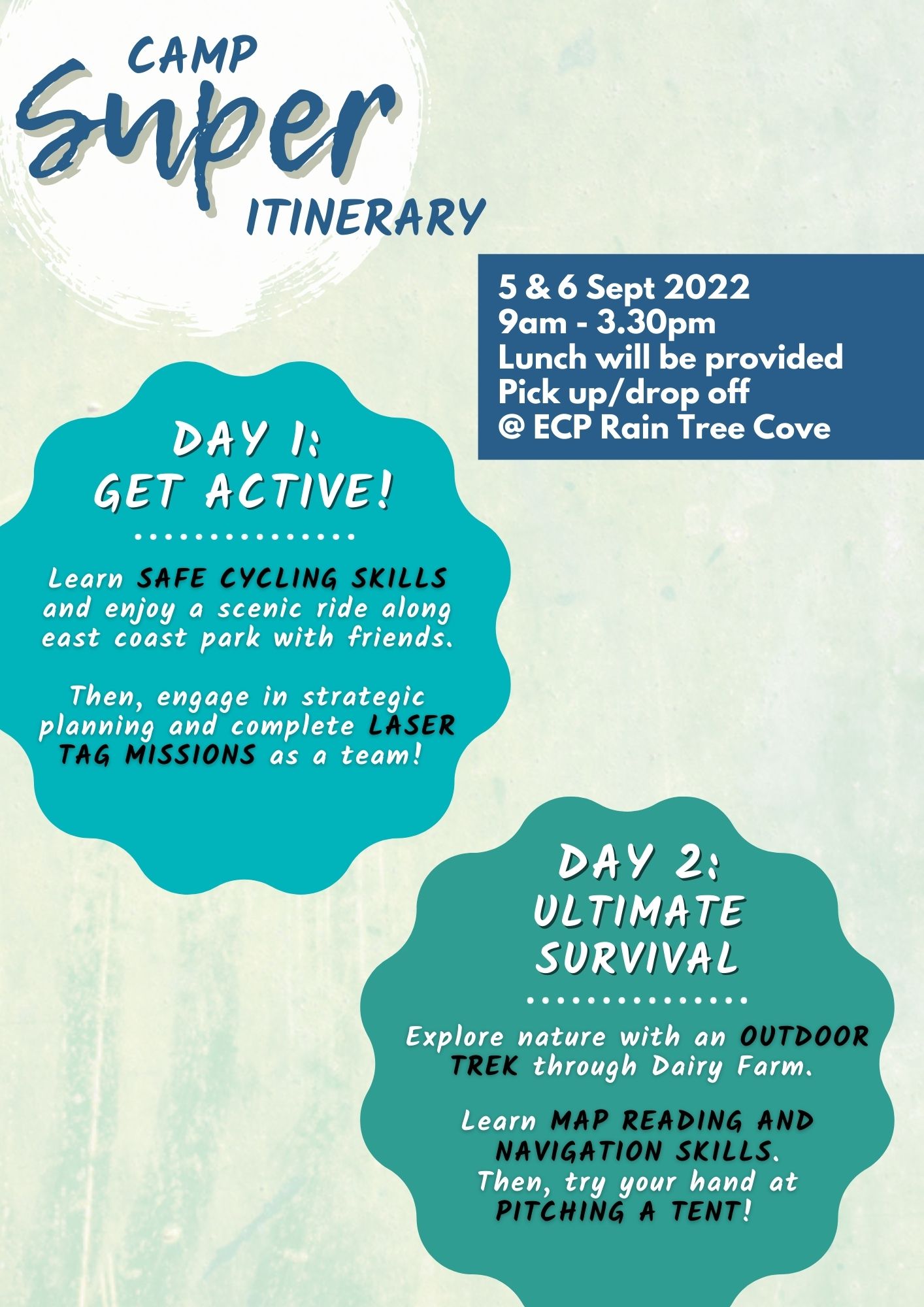 CAMP
Super
ITINERARY

5 & 6 Sept 2022
9am - 3.30pm
Lunch will be provided
Pick up/drop off
@ ECP Rain Tree Cove

DAY 1:
GET ACTIVE!

Learn SAFE CYCLING SKILLS and enjoy a scenic ride along east coast park with friends.

Then, engage in strategic planning and complete LASER TAG MISSIONS as a team!

DAY 2:
ULTIMATE
SURVIVAL

Explore nature with an OUTDOOR TREK through Dairy Farm.

Learn MAP READING AND NAVIGATION SKILLS.
Then, try your hand at PITCHING A TENT!